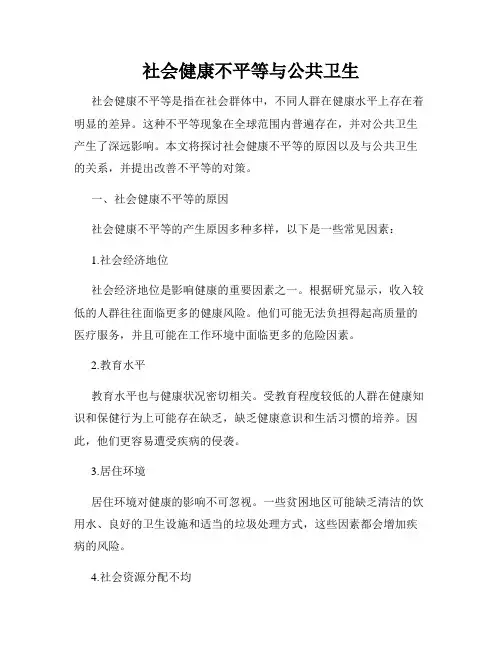 社会健康不平等与公共卫生

社会健康不平等是指在社会群体中，不同人群在健康水平上存在着明显的差异。这种不平等现象在全球范围内普遍存在，并对公共卫生产生了深远影响。本文将探讨社会健康不平等的原因以及与公共卫生的关系，并提出改善不平等的对策。

一、社会健康不平等的原因

社会健康不平等的产生原因多种多样，以下是一些常见因素：

1.社会经济地位

社会经济地位是影响健康的重要因素之一。根据研究显示，收入较低的人群往往面临更多的健康风险。他们可能无法负担得起高质量的医疗服务，并且可能在工作环境中面临更多的危险因素。

2.教育水平

教育水平也与健康状况密切相关。受教育程度较低的人群在健康知识和保健行为上可能存在缺乏，缺乏健康意识和生活习惯的培养。因此，他们更容易遭受疾病的侵袭。

3.居住环境

居住环境对健康的影响不可忽视。一些贫困地区可能缺乏清洁的饮用水、良好的卫生设施和适当的垃圾处理方式，这些因素都会增加疾病的风险。

4.社会资源分配不均